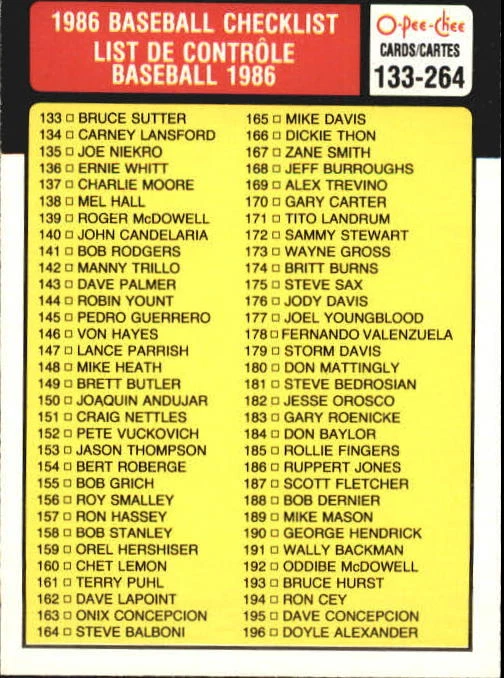 1986 BASEBALL CHECKLIST
LIST DE CONTRÔLE
BASEBALL 1986

O-Pee-Chee
CARDS/CARTES
133-264

133 □ BRUCE SUTTER
134 □ CARNEY LANSFORD
135 □ JOE NIEKRO
136 □ ERNIE WHITT
137 □ CHARLIE MOORE
138 □ MEL HALL
139 □ ROGER McDOWELL
140 □ JOHN CANDELARIA
141 □ BOB RODGERS
142 □ MANNY TRILLO
143 □ DAVE PALMER
144 □ ROBIN YOUNT
145 □ PEDRO GUERRERO
146 □ VON HAYES
147 □ LANCE PARRISH
148 □ MIKE HEATH
149 □ BRETT BUTLER
150 □ JOAQUIN ANDUJAR
151 □ CRAIG NETTLES
152 □ PETE VUCKOVICH
153 □ JASON THOMPSON
154 □ BERT ROBERGE
155 □ BOB GRICH
156 □ ROY SMALLEY
157 □ RON HASSEY
158 □ BOB STANLEY
159 □ OREL HERSHISER
160 □ CHET LEMON
161 □ TERRY PUHL
162 □ DAVE LAPOINT
163 □ ONIX CONCEPCION
164 □ STEVE BALBONI

165 □ MIKE DAVIS
166 □ DICKIE THON
167 □ ZANE SMITH
168 □ JEFF BURROUGHS
169 □ ALEX TREVINO
170 □ GARY CARTER
171 □ TITO LANDRUM
172 □ SAMMY STEWART
173 □ WAYNE GROSS
174 □ BRITT BURNS
175 □ STEVE SAX
176 □ JODY DAVIS
177 □ JOEL YOUNGBLOOD
178 □ FERNANDO VALENZUELA
179 □ STORM DAVIS
180 □ DON MATTINGLY
181 □ STEVE BEDROSIAN
182 □ JESSE OROSCO
183 □ GARY ROENICKE
184 □ DON BAYLOR
185 □ ROLLIE FINGERS
186 □ RUPPERT JONES
187 □ SCOTT FLETCHER
188 □ BOB DERNIER
189 □ MIKE MASON
190 □ GEORGE HENDRICK
191 □ WALLY BACKMAN
192 □ ODDIBE McDOWELL
193 □ BRUCE HURST
194 □ RON CEY
195 □ DAVE CONCEPCION
196 □ DOYLE ALEXANDER